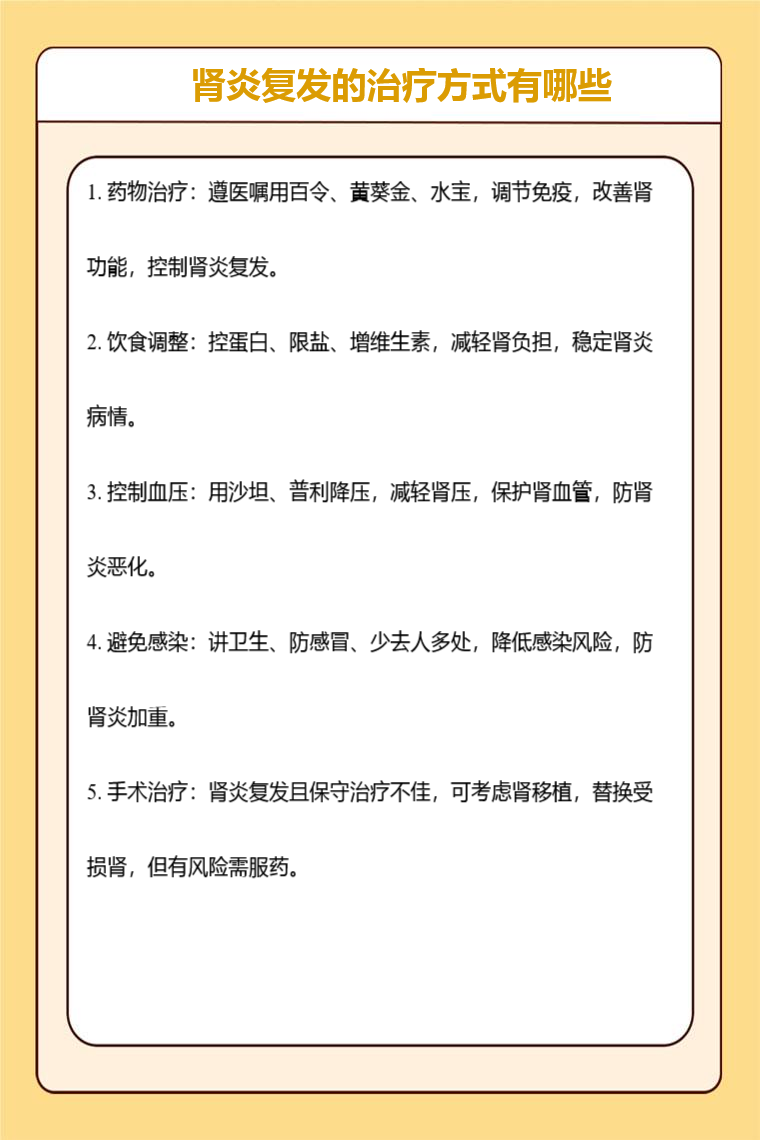 肾炎复发的治疗方式有哪些

1. 药物治疗：遵医嘱用百令、黄葵金、水宝，调节免疫，改善肾功能，控制肾炎复发。

2. 饮食调整：控蛋白、限盐、增维生素，减轻肾负担，稳定肾炎病情。

3. 控制血压：用沙坦、普利降压，减轻肾压，保护肾血管，防肾炎恶化。

4. 避免感染：讲卫生、防感冒、少去人多处，降低感染风险，防肾炎加重。

5. 手术治疗：肾炎复发且保守治疗不佳，可考虑肾移植，替换受损肾，但有风险需服药。